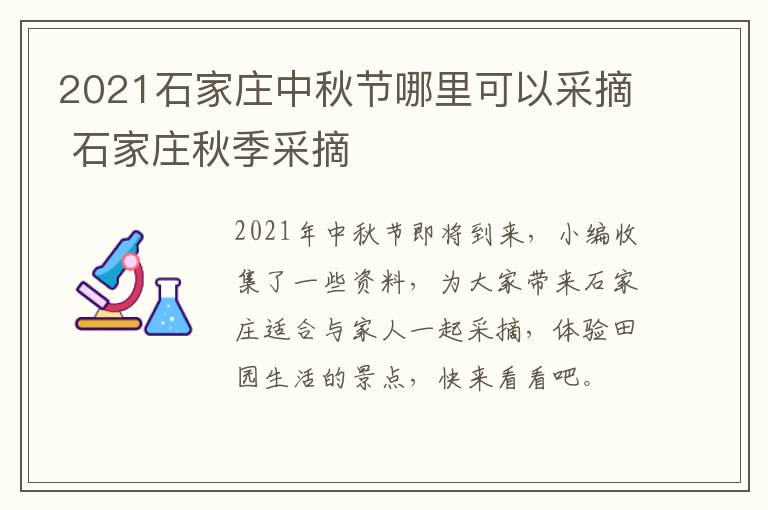 2021石家庄中秋节哪里可以采摘 石家庄秋季采摘

2021年中秋节即将到来，小编收集了一些资料，为大家带来石家庄适合与家人一起采摘，体验田园生活的景点，快来看看吧。